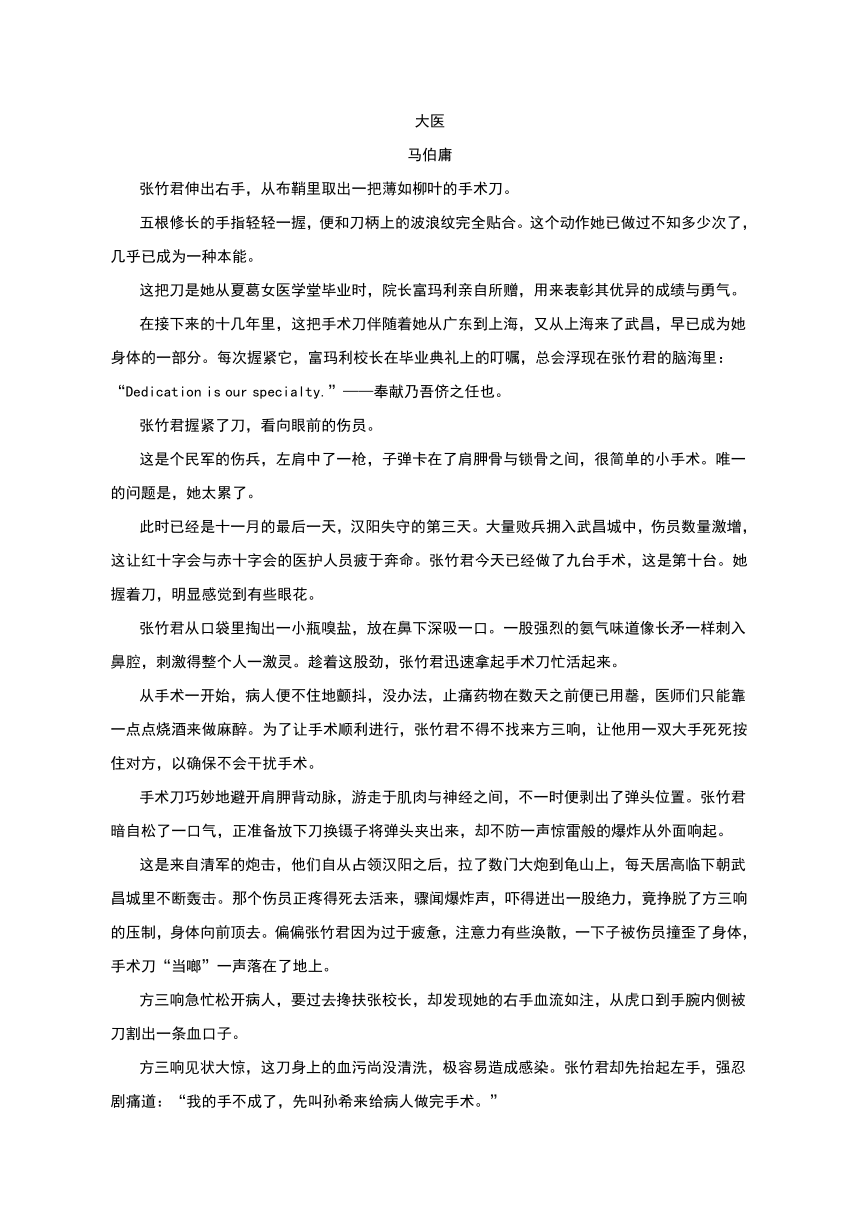 大医

马伯庸

张竹君伸出右手，从布鞘里取出一把薄如柳叶的手术刀。

五根修长的手指轻轻一握，便和刀柄上的波浪纹完全贴合。这个动作她已做过不知多少次了，几乎已成为一种本能。

这把刀是她从夏葛女医学堂毕业时，院长富玛利亲自所赠，用来表彰其优异的成绩与勇气。

在接下来的十几年里，这把手术刀伴随着她从广东到上海，又从上海来了武昌，早已成为她身体的一部分。每次握紧它，富玛利校长在毕业典礼上的叮嘱，总会浮现在张竹君的脑海里：“Dedication is our specialty.”——奉献乃吾侪之任也。

张竹君握紧了刀，看向眼前的伤员。

这是个民军的伤兵，左肩中了一枪，子弹卡在了肩胛骨与锁骨之间，很简单的小手术。唯一的问题是，她太累了。

此时已经是十一月的最后一天，汉阳失守的第三天。大量败兵拥入武昌城中，伤员数量激增，这让红十字会与赤十字会的医护人员疲于奔命。张竹君今天已经做了九台手术，这是第十台。她握着刀，明显感觉到有些眼花。

张竹君从口袋里掏出一小瓶嗅盐，放在鼻下深吸一口。一股强烈的氨气味道像长矛一样刺入鼻腔，刺激得整个人一激灵。趁着这股劲，张竹君迅速拿起手术刀忙活起来。

从手术一开始，病人便不住地颤抖，没办法，止痛药物在数天之前便已用罄，医师们只能靠一点点烧酒来做麻醉。为了让手术顺利进行，张竹君不得不找来方三响，让他用一双大手死死按住对方，以确保不会干扰手术。

手术刀巧妙地避开肩胛背动脉，游走于肌肉与神经之间，不一时便剥出了弹头位置。张竹君暗自松了一口气，正准备放下刀换镊子将弹头夹出来，却不防一声惊雷般的爆炸从外面响起。

这是来自清军的炮击，他们自从占领汉阳之后，拉了数门大炮到龟山上，每天居高临下朝武昌城里不断轰击。那个伤员正疼得死去活来，骤闻爆炸声，吓得迸出一股绝力，竟挣脱了方三响的压制，身体向前顶去。偏偏张竹君因为过于疲惫，注意力有些涣散，一下子被伤员撞歪了身体，手术刀“当啷”一声落在了地上。

方三响急忙松开病人，要过去搀扶张校长，却发现她的右手血流如注，从虎口到手腕内侧被刀割出一条血口子。

方三响见状大惊，这刀身上的血污尚没清洗，极容易造成感染。张竹君却先抬起左手，强忍剧痛道：“我的手不成了，先叫孙希来给病人做完手术。”